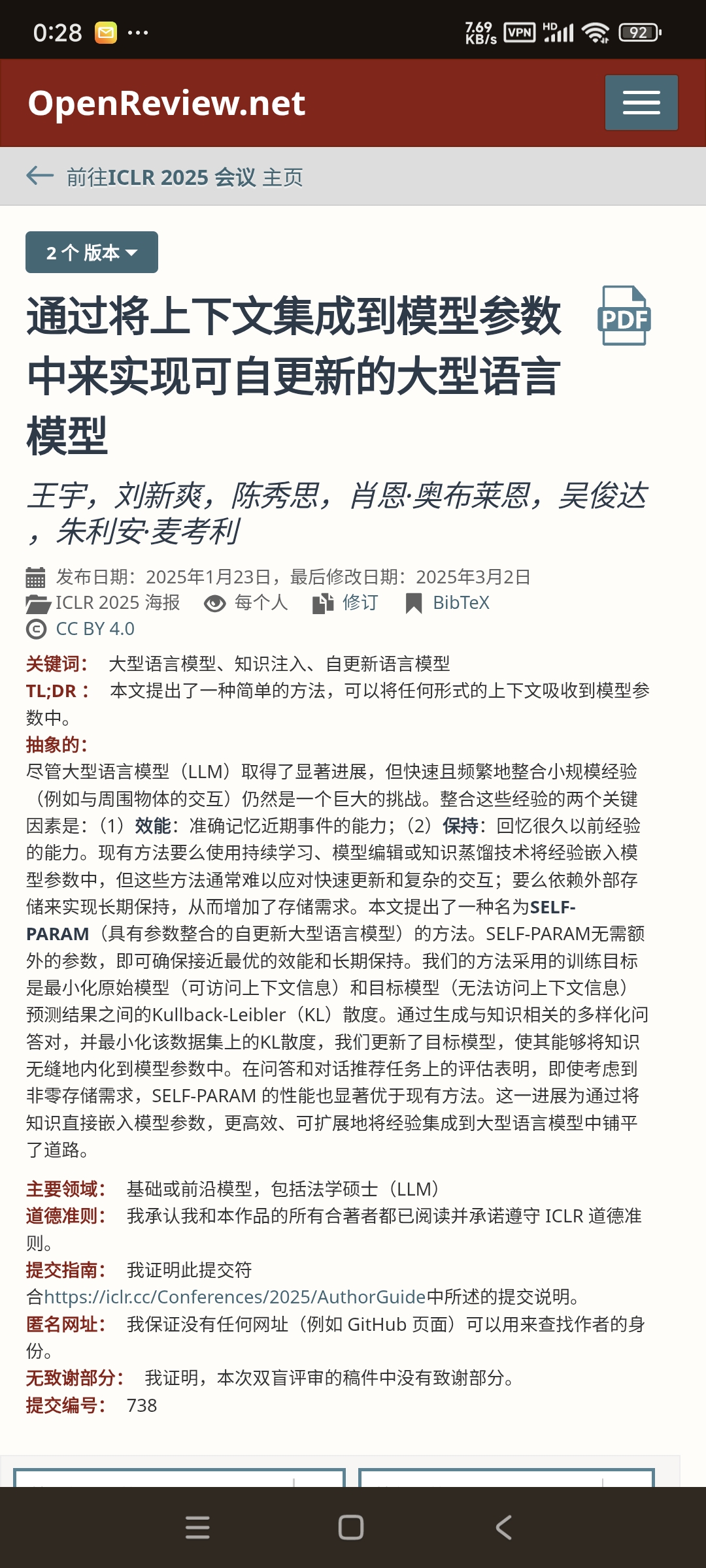 0:28 ···
7.69 KB/s VPN HD 92

OpenReview.net

前往ICLR 2025 会议 主页

2 个 版本

通过将上下文集成到模型参数中来实现可自更新的大型语言模型

PDF

王宇，刘新爽，陈秀思，肖恩·奥布莱恩，吴俊达，朱利安·麦考利

发布日期：2025年1月23日，最后修改日期：2025年3月2日
ICLR 2025 海报 每个人 修订 BibTeX
CC BY 4.0

关键词： 大型语言模型、知识注入、自更新语言模型
TL;DR： 本文提出了一种简单的方法，可以将任何形式的上下文吸收到模型参数中。
抽象的：
尽管大型语言模型（LLM）取得了显著进展，但快速且频繁地整合小规模经验（例如与周围物体的交互）仍然是一个巨大的挑战。整合这些经验的两个关键因素是：（1）效能：准确记忆近期事件的能力；（2）保持：回忆很久以前经验的能力。现有方法要么使用持续学习、模型编辑或知识蒸馏技术将经验嵌入模型参数中，但这些方法通常难以应对快速更新和复杂的交互；要么依赖外部存储来实现长期保持，从而增加了存储需求。本文提出了一种名为SELF-PARAM（具有参数整合的自更新大型语言模型）的方法。SELF-PARAM无需额外的参数，即可确保接近最优的效能和长期保持。我们的方法采用的训练目标是最小化原始模型（可访问上下文信息）和目标模型（无法访问上下文信息）预测结果之间的Kullback-Leibler（KL）散度。通过生成与知识相关的多样化问答对，并最小化该数据集上的KL散度，我们更新了目标模型，使其能够将知识无缝地内化到模型参数中。在问答和对话推荐任务上的评估表明，即使考虑到非零存储需求，SELF-PARAM 的性能也显著优于现有方法。这一进展为通过将知识直接嵌入模型参数，更高效、可扩展地将经验集成到大型语言模型中铺平了道路。

主要领域： 基础或前沿模型，包括法学硕士（LLM）
道德准则： 我承认我和本作品的所有合著者都已阅读并承诺遵守 ICLR 道德准则。
提交指南： 我证明此提交符合https://iclr.cc/Conferences/2025/AuthorGuide中所述的提交说明。
匿名网址： 我保证没有任何网址（例如 GitHub 页面）可以用来查找作者的身份。
无致谢部分： 我证明，本次双盲评审的稿件中没有致谢部分。
提交编号： 738